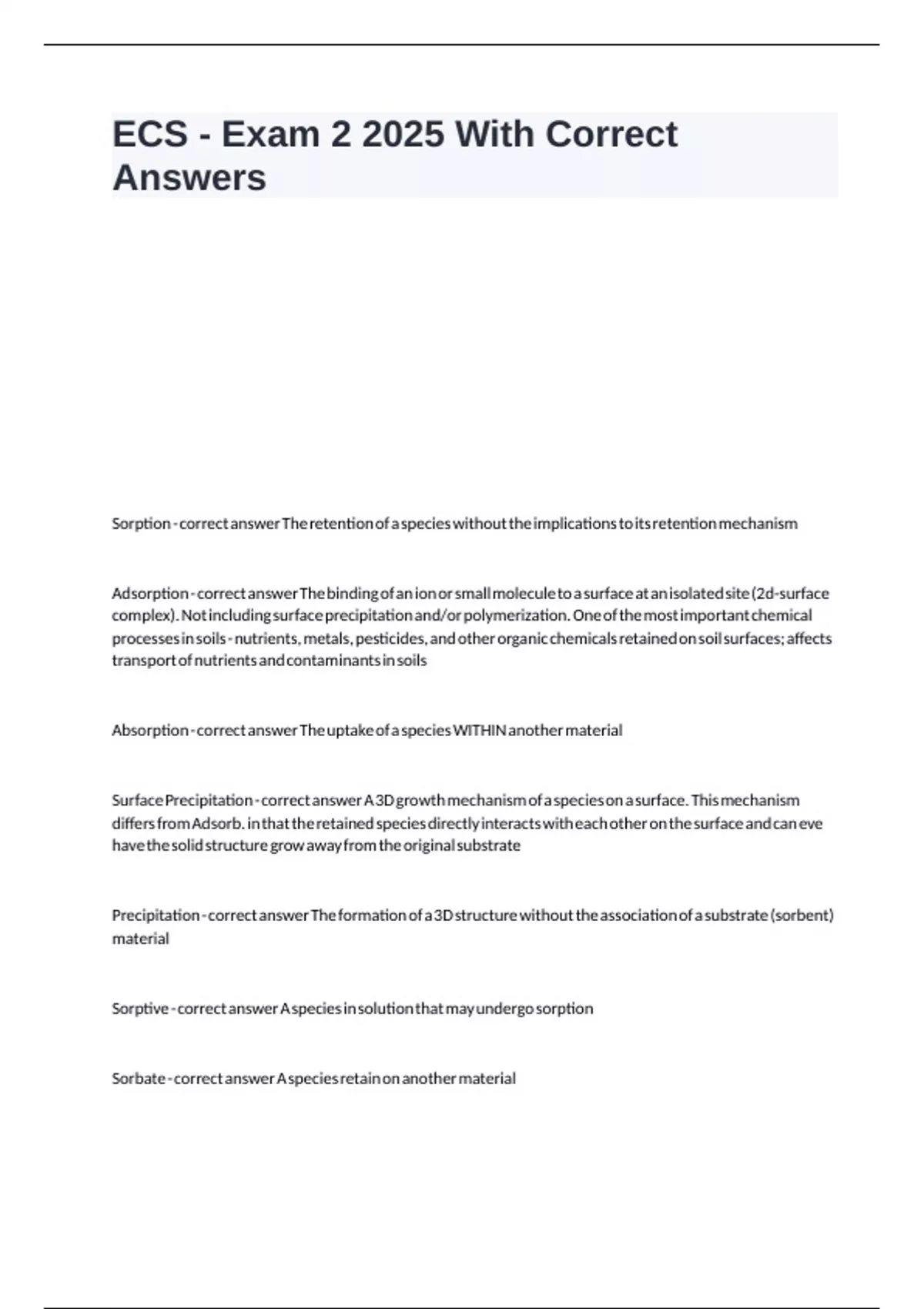 ECS - Exam 2 2025 With Correct Answers

Sorption - correct answer The retention of a species without the implications to its retention mechanism

Adsorption - correct answer The binding of an ion or small molecule to a surface at an isolated site (2d-surface complex). Not including surface precipitation and/or polymerization. One of the most important chemical processes in soils - nutrients, metals, pesticides, and other organic chemicals retained on soil surfaces; affects transport of nutrients and contaminants in soils

Absorption - correct answer The uptake of a species WITHIN another material

Surface Precipitation - correct answer A 3D growth mechanism of a species on a surface. This mechanism differs from Adsorb. in that the retained species directly interacts with each other on the surface and can eve have the solid structure grow away from the original substrate

Precipitation - correct answer The formation of a 3D structure without the association of a substrate (sorbent) material

Sorptive - correct answer A species in solution that may undergo sorption

Sorbate - correct answer A species retain on another material